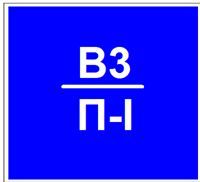 В3
П-I